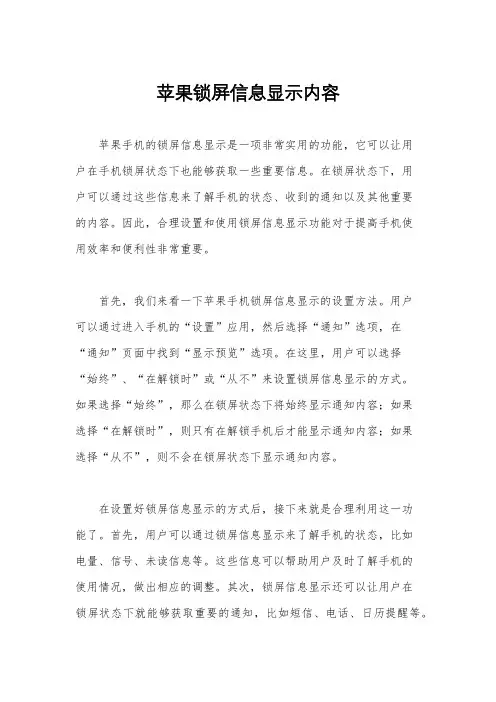 苹果锁屏信息显示内容

苹果手机的锁屏信息显示是一项非常实用的功能，它可以让用户在手机锁屏状态下也能够获取一些重要信息。在锁屏状态下，用户可以通过这些信息来了解手机的状态、收到的通知以及其他重要的内容。因此，合理设置和使用锁屏信息显示功能对于提高手机使用效率和便利性非常重要。

首先，我们来看一下苹果手机锁屏信息显示的设置方法。用户可以通过进入手机的“设置”应用，然后选择“通知”选项，在“通知”页面中找到“显示预览”选项。在这里，用户可以选择“始终”、“在解锁时”或“从不”来设置锁屏信息显示的方式。如果选择“始终”，那么在锁屏状态下将始终显示通知内容；如果选择“在解锁时”，则只有在解锁手机后才能显示通知内容；如果选择“从不”，则不会在锁屏状态下显示通知内容。

在设置好锁屏信息显示的方式后，接下来就是合理利用这一功能了。首先，用户可以通过锁屏信息显示来了解手机的状态，比如电量、信号、未读信息等。这些信息可以帮助用户及时了解手机的使用情况，做出相应的调整。其次，锁屏信息显示还可以让用户在锁屏状态下就能够获取重要的通知，比如短信、电话、日历提醒等。